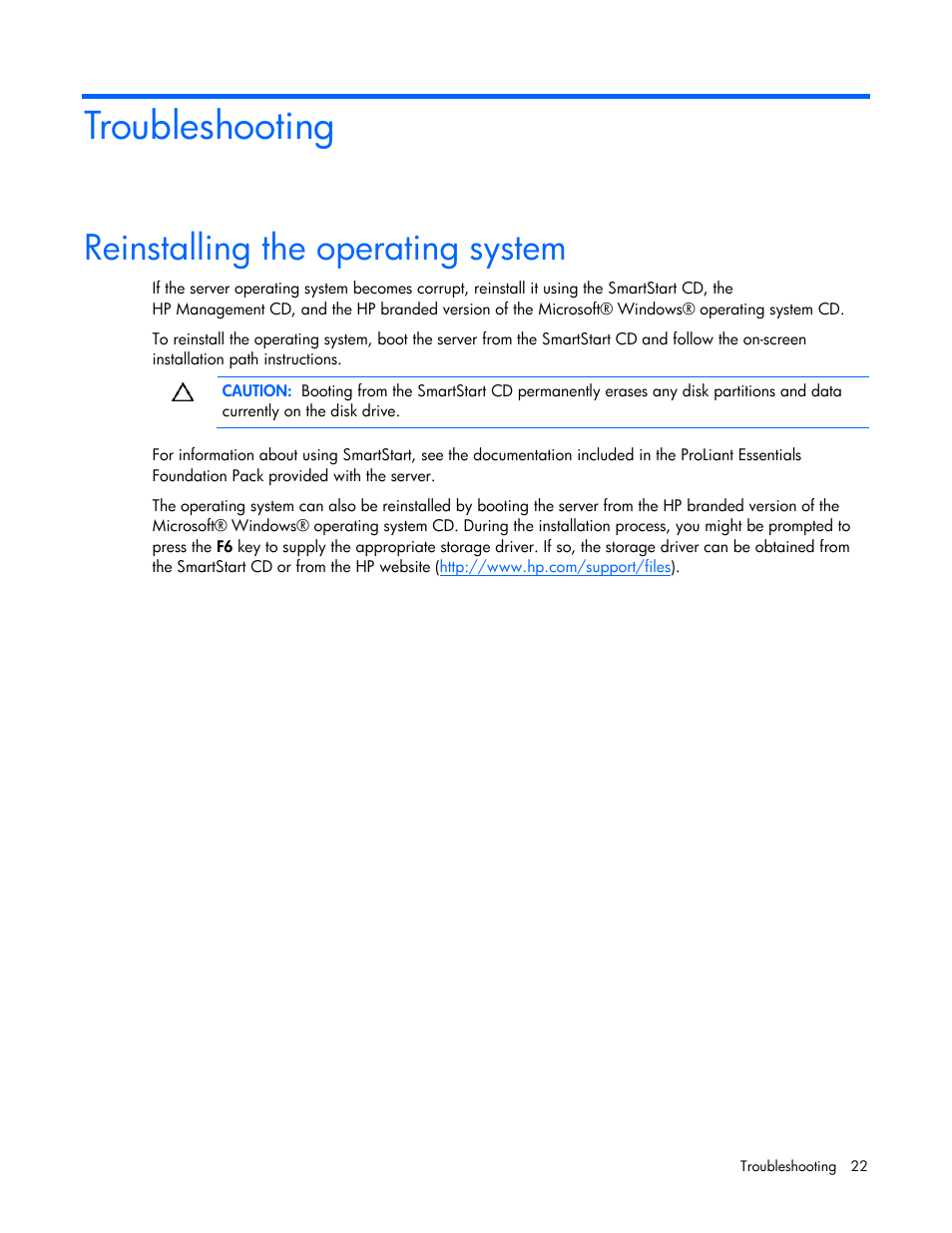 Troubleshooting

Reinstalling the operating system

If the server operating system becomes corrupt, reinstall it using the SmartStart CD, the HP Management CD, and the HP branded version of the Microsoft® Windows® operating system CD.

To reinstall the operating system, boot the server from the SmartStart CD and follow the on-screen installation path instructions.

CAUTION: Booting from the SmartStart CD permanently erases any disk partitions and data currently on the disk drive.

For information about using SmartStart, see the documentation included in the ProLiant Essentials Foundation Pack provided with the server.

The operating system can also be reinstalled by booting the server from the HP branded version of the Microsoft® Windows® operating system CD. During the installation process, you might be prompted to press the F6 key to supply the appropriate storage driver. If so, the storage driver can be obtained from the SmartStart CD or from the HP website (http://www.hp.com/support/files).

Troubleshooting 22